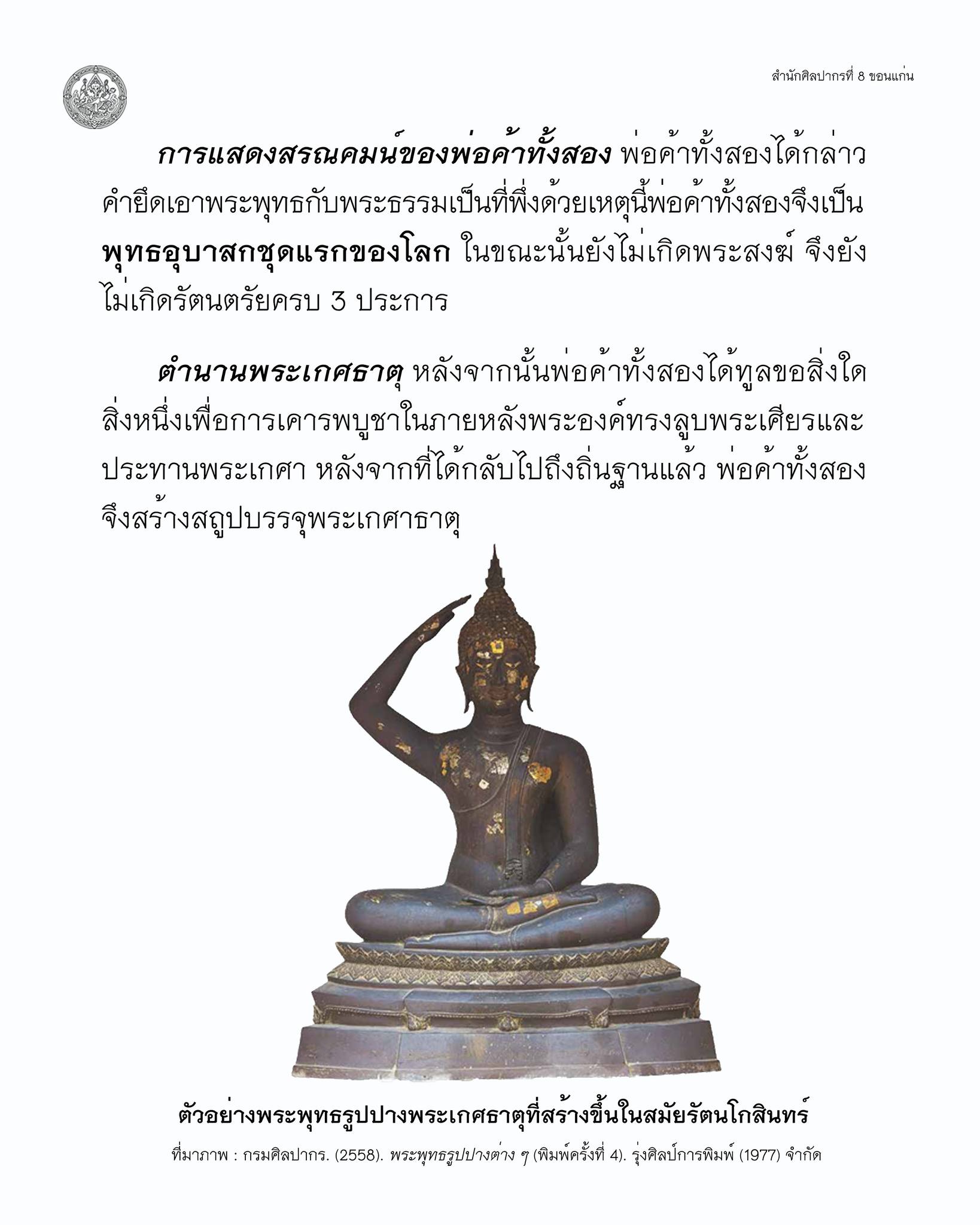 สำนักศิลปากรที่ 8 ขอนแก่น

การแสดงสรณคมน์ของพ่อค้าทั้งสอง พ่อค้าทั้งสองได้กล่าวคำยึดเอาพระพุทธกับพระธรรมเป็นที่พึ่งด้วยเหตุนี้พ่อค้าทั้งสองจึงเป็นพุทธอุบาสกชุดแรกของโลก ในขณะนั้นยังไม่เกิดพระสงฆ์ จึงยังไม่เกิดรัตนตรัยครบ 3 ประการ

ตำนานพระเกศธาตุ หลังจากนั้นพ่อค้าทั้งสองได้ทูลขอสิ่งใดสิ่งหนึ่งเพื่อการเคารพบูชาในภายหลังพระองค์ทรงลูบพระเศียรและประทานพระเกศา หลังจากที่ได้กลับไปถึงถิ่นฐานแล้ว พ่อค้าทั้งสองจึงสร้างสถูปบรรจุพระเกศาธาตุ

ตัวอย่างพระพุทธรูปปางพระเกศธาตุที่สร้างขึ้นในสมัยรัตนโกสินทร์

ที่มาภาพ : กรมศิลปากร. (2558). พระพุทธรูปปางต่าง ๆ (พิมพ์ครั้งที่ 4). รุ่งศิลป์การพิมพ์ (1977) จำกัด